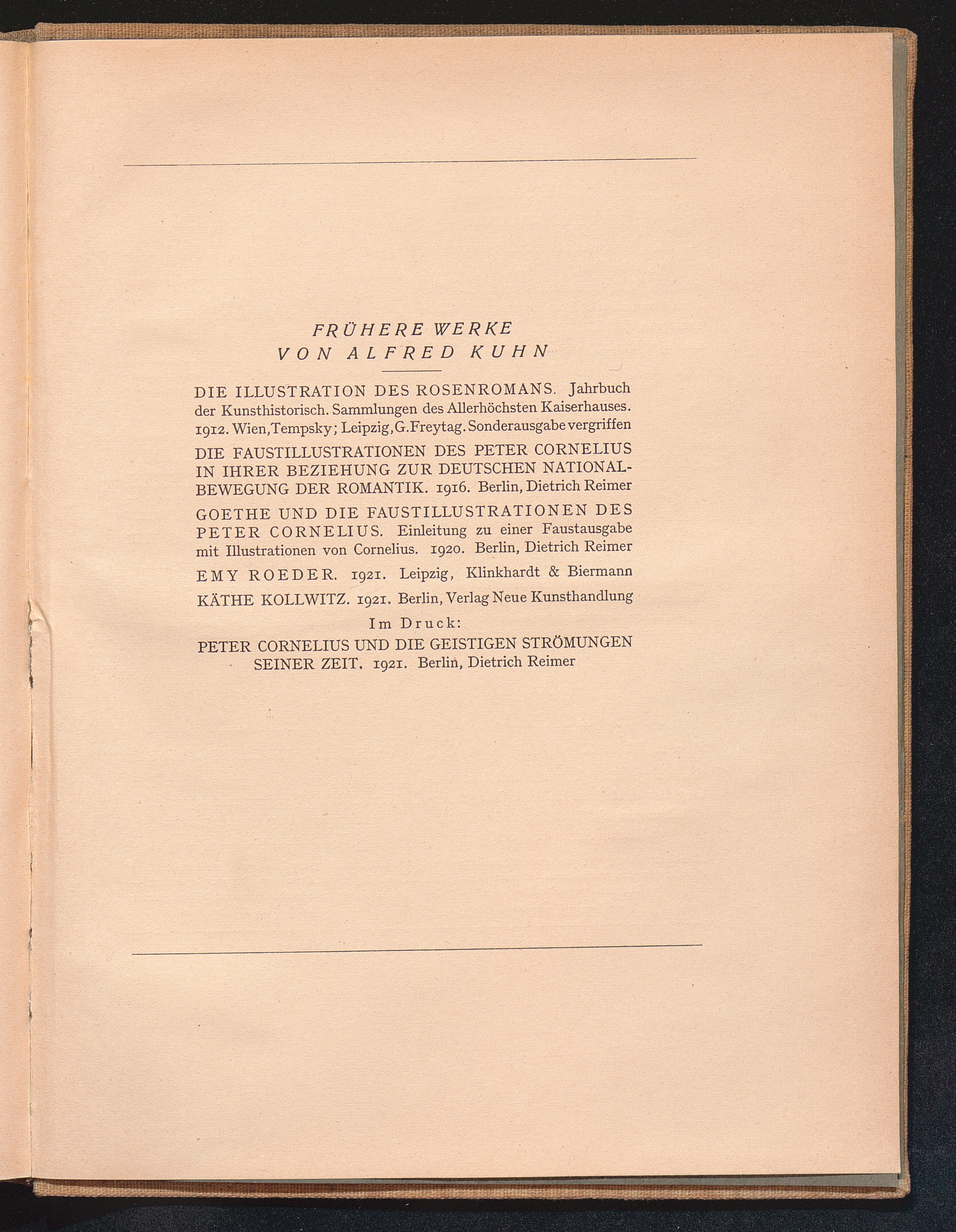 FRÜHERE WERKE
VON ALFRED KUHN

DIE ILLUSTRATION DES ROSENROMANS. Jahrbuch der Kunsthistorisch. Sammlungen des Allerhöchsten Kaiserhauses. 1912. Wien, Tempsky; Leipzig, G. Freytag. Sonderausgabe vergriffen

DIE FAUSTILLUSTRATIONEN DES PETER CORNELIUS IN IHRER BEZIEHUNG ZUR DEUTSCHEN NATIONALBEWEGUNG DER ROMANTIK. 1916. Berlin, Dietrich Reimer

GOETHE UND DIE FAUSTILLUSTRATIONEN DES PETER CORNELIUS. Einleitung zu einer Faustausgabe mit Illustrationen von Cornelius. 1920. Berlin, Dietrich Reimer

EMY ROEDER. 1921. Leipzig, Klinkhardt & Biermann

KÄTHE KOLLWITZ. 1921. Berlin, Verlag Neue Kunsthandlung

Im Druck:

PETER CORNELIUS UND DIE GEISTIGEN STRÖMUNGEN SEINER ZEIT. 1921. Berlin, Dietrich Reimer